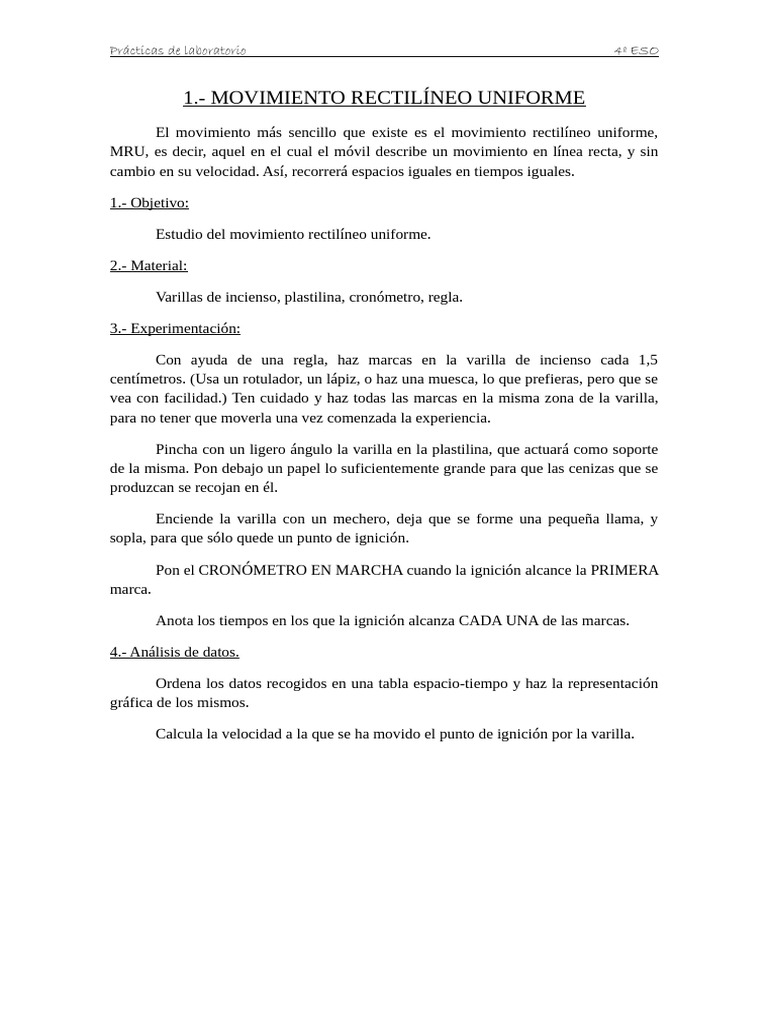 Prácticas de laboratorio 4º ESO

1.- MOVIMIENTO RECTILÍNEO UNIFORME

El movimiento más sencillo que existe es el movimiento rectilíneo uniforme, MRU, es decir, aquel en el cual el móvil describe un movimiento en línea recta, y sin cambio en su velocidad. Así, recorrerá espacios iguales en tiempos iguales.

1.- Objetivo:

Estudio del movimiento rectilíneo uniforme.

2.- Material:

Varillas de incienso, plastilina, cronómetro, regla.

3.- Experimentación:

Con ayuda de una regla, haz marcas en la varilla de incienso cada 1,5 centímetros. (Usa un rotulador, un lápiz, o haz una muesca, lo que prefieras, pero que se vea con facilidad.) Ten cuidado y haz todas las marcas en la misma zona de la varilla, para no tener que moverla una vez comenzada la experiencia.

Pincha con un ligero ángulo la varilla en la plastilina, que actuará como soporte de la misma. Pon debajo un papel lo suficientemente grande para que las cenizas que se produzcan se recojan en él.

Enciende la varilla con un mechero, deja que se forme una pequeña llama, y sopla, para que sólo quede un punto de ignición.

Pon el CRONÓMETRO EN MARCHA cuando la ignición alcance la PRIMERA marca.

Anota los tiempos en los que la ignición alcanza CADA UNA de las marcas.

4.- Análisis de datos.

Ordena los datos recogidos en una tabla espacio-tiempo y haz la representación gráfica de los mismos.

Calcula la velocidad a la que se ha movido el punto de ignición por la varilla.